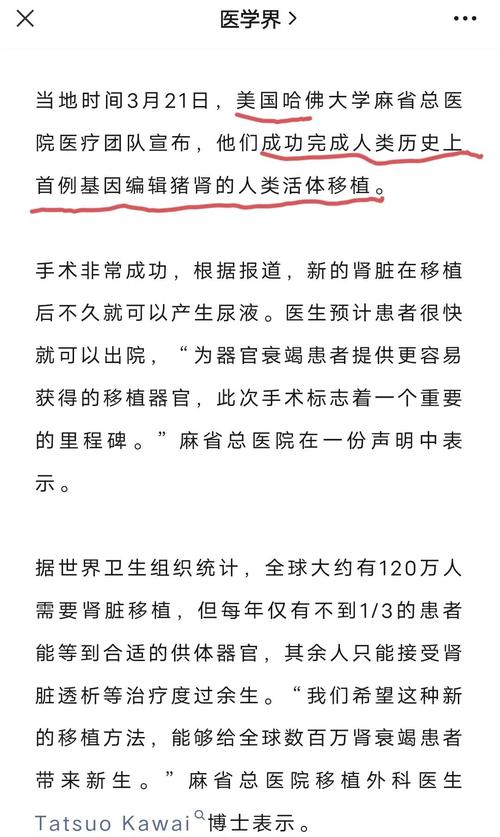 医学界 >

当地时间3月21日，美国哈佛大学麻省总医院医疗团队宣布，他们成功完成人类历史上首例基因编辑猪肾的人类活体移植。

手术非常成功，根据报道，新的肾脏在移植后不久就可以产生尿液。医生预计患者很快就可以出院，“为器官衰竭患者提供更容易获得的移植器官，此次手术标志着一个重要的里程碑。”麻省总医院在一份声明中表示。

据世界卫生组织统计，全球大约有120万人需要肾脏移植，但每年仅有不到1/3的患者能等到合适的供体器官，其余人只能接受肾脏透析等治疗度过余生。“我们希望这种新的移植方法，能够给全球数百万肾衰竭患者带来新生。”麻省总医院移植外科医生Tatsuo Kawai博士表示。